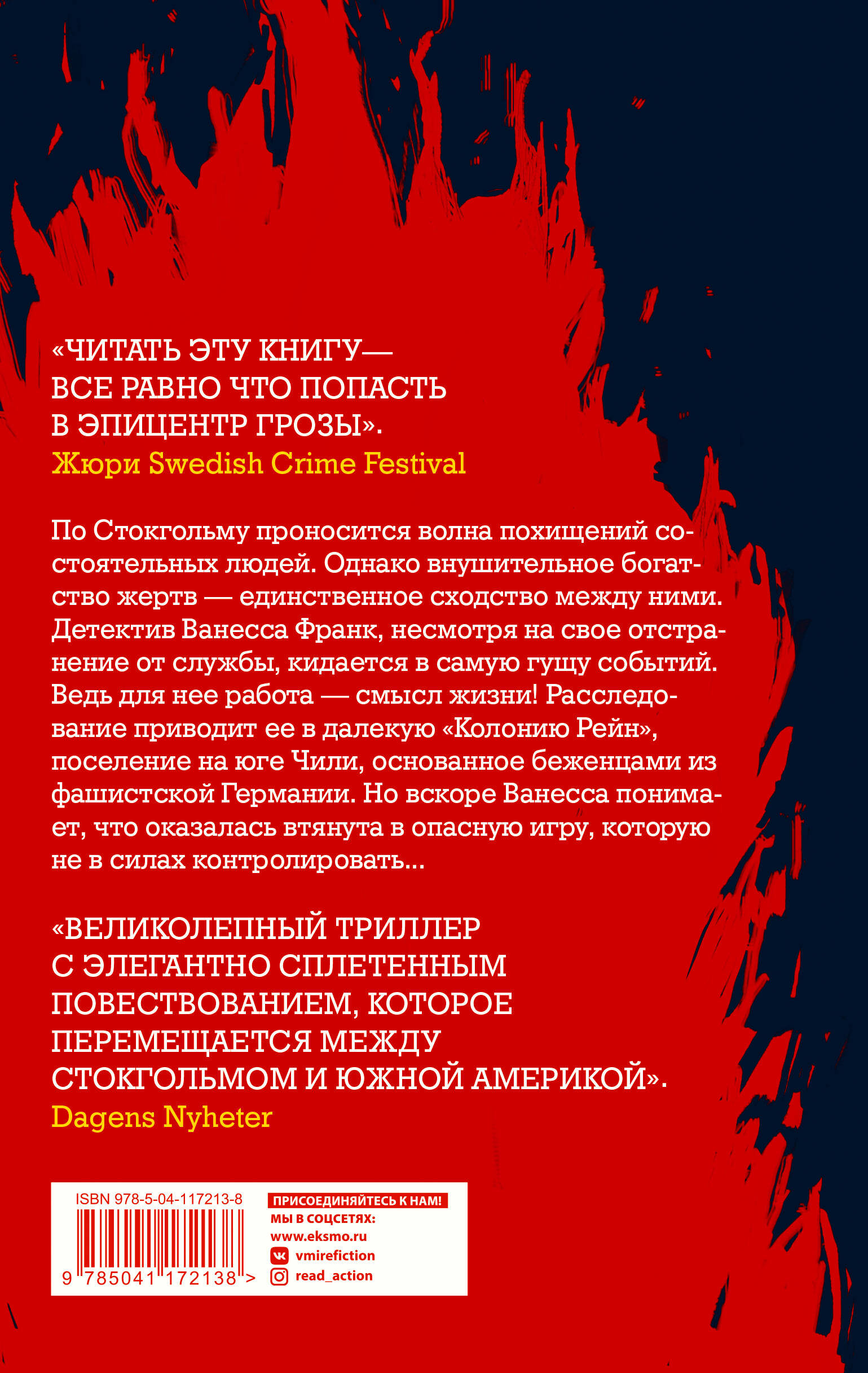 «ЧИТАТЬ ЭТУ КНИГУ— ВСЕ РАВНО ЧТО ПОПАСТЬ В ЭПИЦЕНТР ГРОЗЫ».
Жюри Swedish Crime Festival

По Стокгольму проносится волна похищений состоятельных людей. Однако внушительное богатство жертв — единственное сходство между ними. Детектив Ванесса Франк, несмотря на свое отстранение от службы, кидается в самую гущу событий. Ведь для нее работа — смысл жизни! Расследование приводит ее в далекую «Колонию Рейн», поселение на юге Чили, основанное беженцами из фашистской Германии. Но вскоре Ванесса понимает, что оказалась втянута в опасную игру, которую не в силах контролировать...

«ВЕЛИКОЛЕПНЫЙ ТРИЛЛЕР С ЭЛЕГАНТНО СПЛЕТЕННЫМ ПОВЕСТВОВАНИЕМ, КОТОРОЕ ПЕРЕМЕЩАЕТСЯ МЕЖДУ СТОКГОЛЬМОМ И ЮЖНОЙ АМЕРИКОЙ».
Dagens Nyheter

ISBN 978-5-04-117213-8
9 785041 172138 >

ПРИСОЕДИНЯЙТЕСЬ К НАМ!
МЫ В СОЦСЕТЯХ:
www.eksmo.ru
vmirefiction
read_action